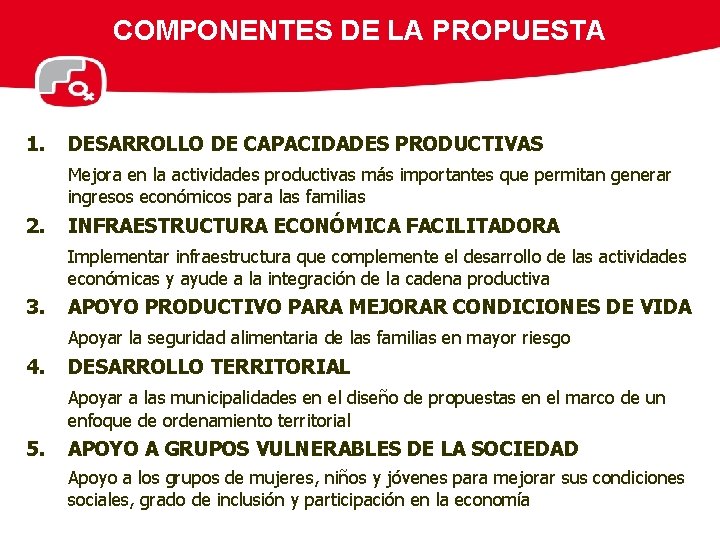 COMPONENTES DE LA PROPUESTA

1. DESARROLLO DE CAPACIDADES PRODUCTIVAS

Mejora en la actividades productivas más importantes que permitan generar ingresos económicos para las familias

2. INFRAESTRUCTURA ECONÓMICA FACILITADORA

Implementar infraestructura que complemente el desarrollo de las actividades económicas y ayude a la integración de la cadena productiva

3. APOYO PRODUCTIVO PARA MEJORAR CONDICIONES DE VIDA

Apoyar la seguridad alimentaria de las familias en mayor riesgo

4. DESARROLLO TERRITORIAL

Apoyar a las municipalidades en el diseño de propuestas en el marco de un enfoque de ordenamiento territorial

5. APOYO A GRUPOS VULNERABLES DE LA SOCIEDAD

Apoyo a los grupos de mujeres, niños y jóvenes para mejorar sus condiciones sociales, grado de inclusión y participación en la economía